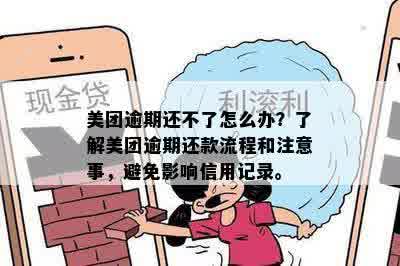 现金贷

利滚利

美团逾期还不了怎么办？了解美团逾期还款流程和注意事，避免影响信用记录。